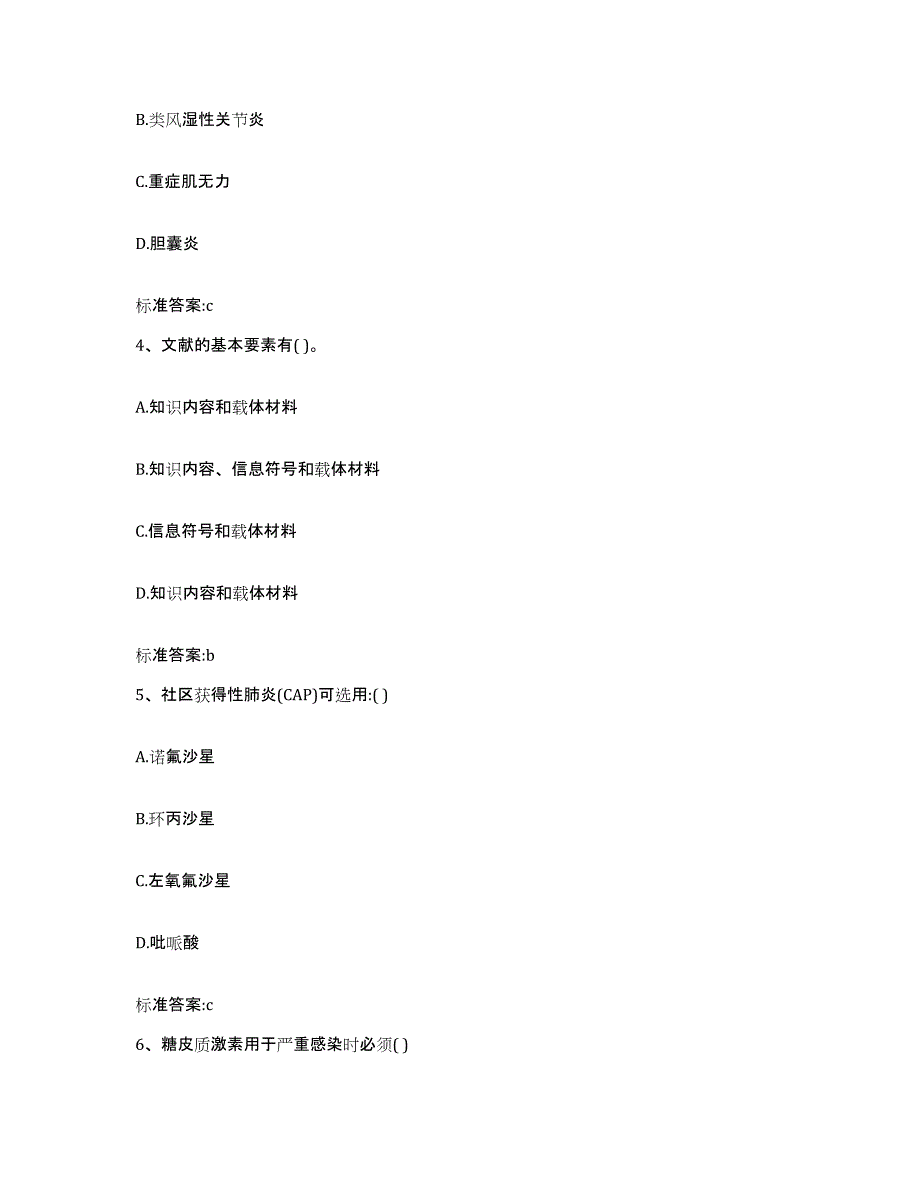 B.类风湿性关节炎

C.重症肌无力

D.胆囊炎

标准答案:c

4、文献的基本要素有( )。

A.知识内容和载体材料

B.知识内容、信息符号和载体材料

C.信息符号和载体材料

D.知识内容和载体材料

标准答案:b

5、社区获得性肺炎(CAP)可选用:( )

A.诺氟沙星

B.环丙沙星

C.左氧氟沙星

D.吡哌酸

标准答案:c

6、糖皮质激素用于严重感染时必须( )